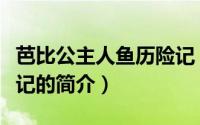 芭比公主人鱼历险记

记的简介）